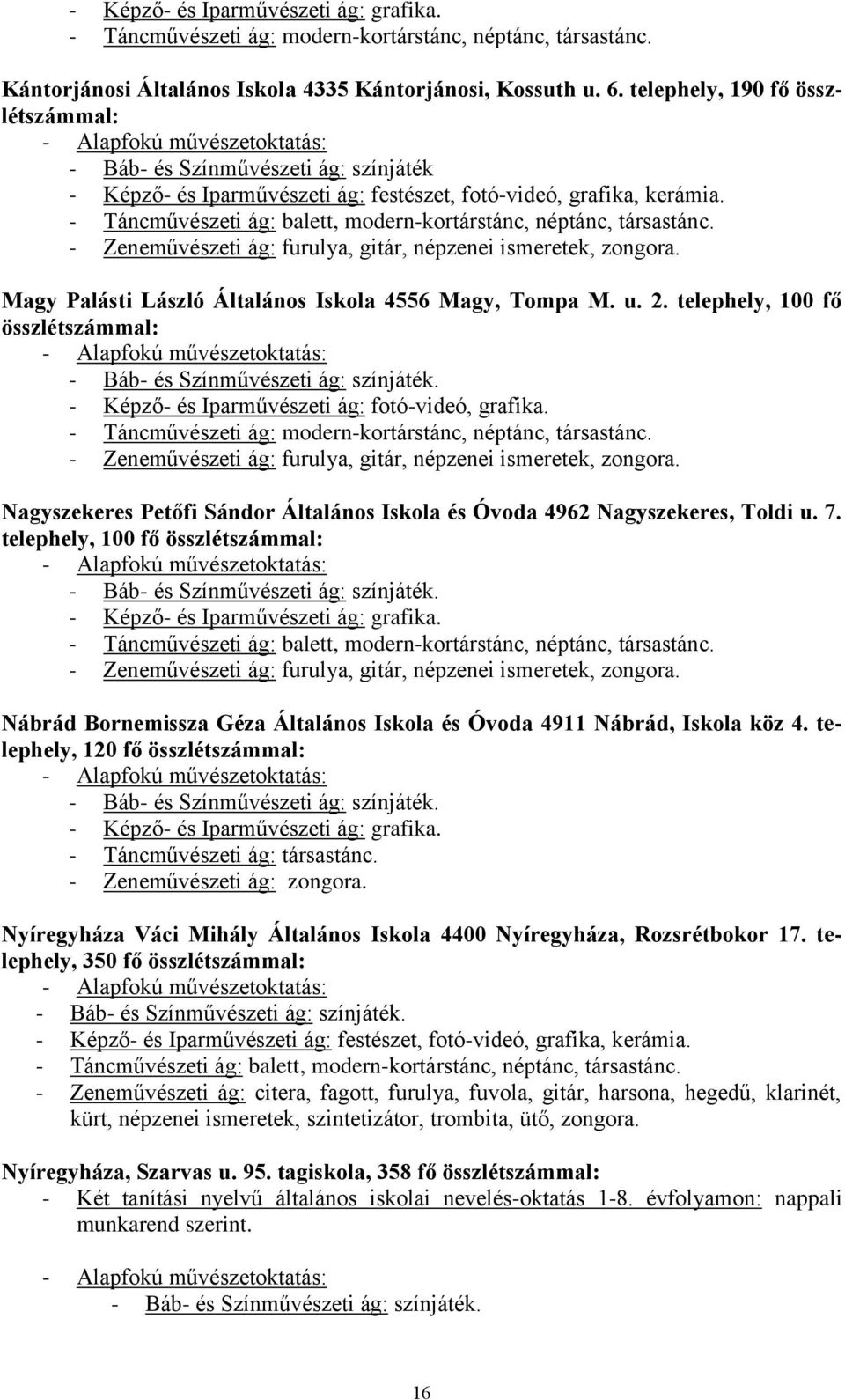 - Képző- és Iparművészeti ág: grafika.
- Táncművészeti ág: modern-kortárstánc, néptánc, társastánc.

Kántorjánosi Általános Iskola 4335 Kántorjánosi, Kossuth u. 6. telephely, 190 fő összlétszámmal:
- Alapfokú művészetoktatás:
- Báb- és Színművészeti ág: színjáték
- Képző- és Iparművészeti ág: festészet, fotó-videó, grafika, kerámia.
- Táncművészeti ág: balett, modern-kortárstánc, néptánc, társastánc.
- Zeneművészeti ág: furulya, gitár, népzenei ismeretek, zongora.

Magy Palásti László Általános Iskola 4556 Magy, Tompa M. u. 2. telephely, 100 fő összlétszámmal:
- Alapfokú művészetoktatás:
- Báb- és Színművészeti ág: színjáték.
- Képző- és Iparművészeti ág: fotó-videó, grafika.
- Táncművészeti ág: modern-kortárstánc, néptánc, társastánc.
- Zeneművészeti ág: furulya, gitár, népzenei ismeretek, zongora.

Nagyszekeres Petőfi Sándor Általános Iskola és Óvoda 4962 Nagyszekeres, Toldi u. 7. telephely, 100 fő összlétszámmal:
- Alapfokú művészetoktatás:
- Báb- és Színművészeti ág: színjáték.
- Képző- és Iparművészeti ág: grafika.
- Táncművészeti ág: balett, modern-kortárstánc, néptánc, társastánc.
- Zeneművészeti ág: furulya, gitár, népzenei ismeretek, zongora.

Nábrád Bornemissza Géza Általános Iskola és Óvoda 4911 Nábrád, Iskola köz 4. telephely, 120 fő összlétszámmal:
- Alapfokú művészetoktatás:
- Báb- és Színművészeti ág: színjáték.
- Képző- és Iparművészeti ág: grafika.
- Táncművészeti ág: társastánc.
- Zeneművészeti ág: zongora.

Nyíregyháza Váci Mihály Általános Iskola 4400 Nyíregyháza, Rozsrétbokor 17. telephely, 350 fő összlétszámmal:
- Alapfokú művészetoktatás:
- Báb- és Színművészeti ág: színjáték.
- Képző- és Iparművészeti ág: festészet, fotó-videó, grafika, kerámia.
- Táncművészeti ág: balett, modern-kortárstánc, néptánc, társastánc.
- Zeneművészeti ág: citera, fagott, furulya, fuvola, gitár, harsona, hegedű, klarinét, kürt, népzenei ismeretek, szintetizátor, trombita, ütő, zongora.

Nyíregyháza, Szarvas u. 95. tagiskola, 358 fő összlétszámmal:
- Két tanítási nyelvű általános iskolai nevelés-oktatás 1-8. évfolyamon: nappali munkarend szerint.

- Alapfokú művészetoktatás:
- Báb- és Színművészeti ág: színjáték.

16